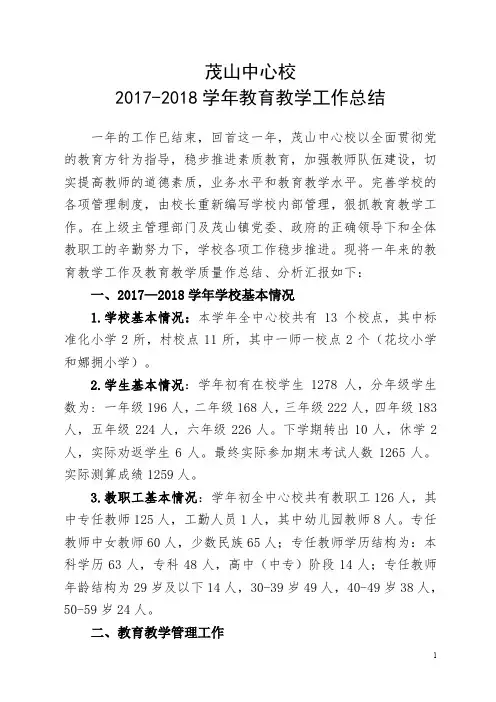 茂山中心校
2017-2018 学年教育教学工作总结

一年的工作已结束，回首这一年，茂山中心校以全面贯彻党的教育方针为指导，稳步推进素质教育，加强教师队伍建设，切实提高教师的道德素质，业务水平和教育教学水平。完善学校的各项管理制度，由校长重新编写学校内部管理，狠抓教育教学工作。在上级主管理部门及茂山镇党委、政府的正确领导下和全体教职工的辛勤努力下，学校各项工作稳步推进。现将一年来的教育教学工作及教育教学质量作总结、分析汇报如下：

一、2017—2018 学年学校基本情况

1.学校基本情况：本学年全中心校共有 13 个校点，其中标准化小学 2 所，村校点 11 所，其中一师一校点 2 个（花坟小学和娜拥小学）。

2.学生基本情况：学年初有在校学生 1278 人，分年级学生数为：一年级 196 人，二年级 168 人，三年级 222 人，四年级 183 人，五年级 224 人，六年级 226 人。下学期转出 10 人，休学 2 人，实际劝返学生 6 人。最终实际参加期末考试人数 1265 人。实际测算成绩 1259 人。

3.教职工基本情况：学年初全中心校共有教职工 126 人，其中专任教师 125 人，工勤人员 1 人，其中幼儿园教师 8 人。专任教师中女教师 60 人，少数民族 65 人；专任教师学历结构为：本科学历 63 人，专科 48 人，高中（中专）阶段 14 人；专任教师年龄结构为 29 岁及以下 14 人，30-39 岁 49 人，40-49 岁 38 人，50-59 岁 24 人。

二、教育教学管理工作

1